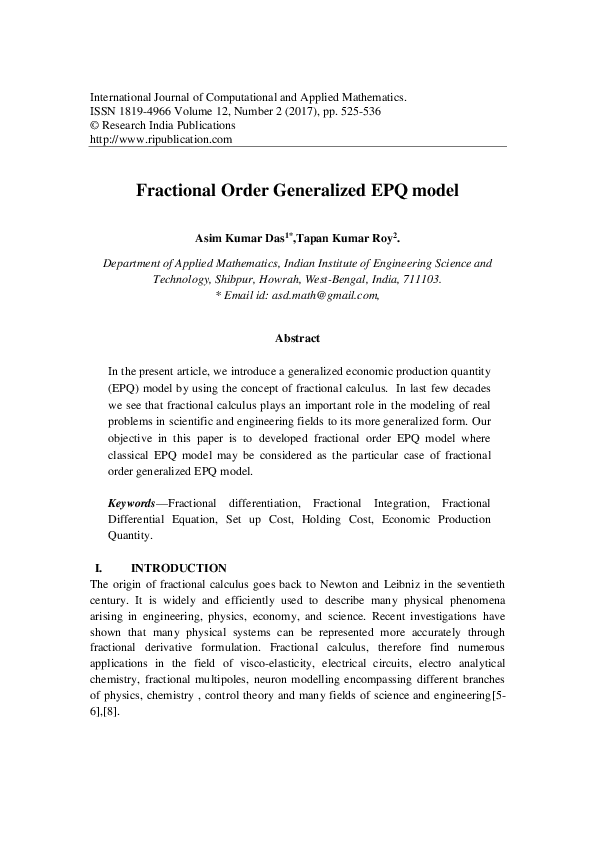 International Journal of Computational and Applied Mathematics.
ISSN 1819-4966 Volume 12, Number 2 (2017), pp. 525-536
© Research India Publications
http://www.ripublication.com

Fractional Order Generalized EPQ model

Asim Kumar Das$^{1*}$,Tapan Kumar Roy$^{2}$.

Department of Applied Mathematics, Indian Institute of Engineering Science and Technology, Shibpur, Howrah, West-Bengal, India, 711103.
* Email id: asd.math@gmail.com,

Abstract

In the present article, we introduce a generalized economic production quantity (EPQ) model by using the concept of fractional calculus. In last few decades we see that fractional calculus plays an important role in the modeling of real problems in scientific and engineering fields to its more generalized form. Our objective in this paper is to developed fractional order EPQ model where classical EPQ model may be considered as the particular case of fractional order generalized EPQ model.

Keywords—Fractional differentiation, Fractional Integration, Fractional Differential Equation, Set up Cost, Holding Cost, Economic Production Quantity.

I. INTRODUCTION
The origin of fractional calculus goes back to Newton and Leibniz in the seventieth century. It is widely and efficiently used to describe many physical phenomena arising in engineering, physics, economy, and science. Recent investigations have shown that many physical systems can be represented more accurately through fractional derivative formulation. Fractional calculus, therefore find numerous applications in the field of visco-elasticity, electrical circuits, electro analytical chemistry, fractional multipoles, neuron modelling encompassing different branches of physics, chemistry , control theory and many fields of science and engineering[5-6],[8].